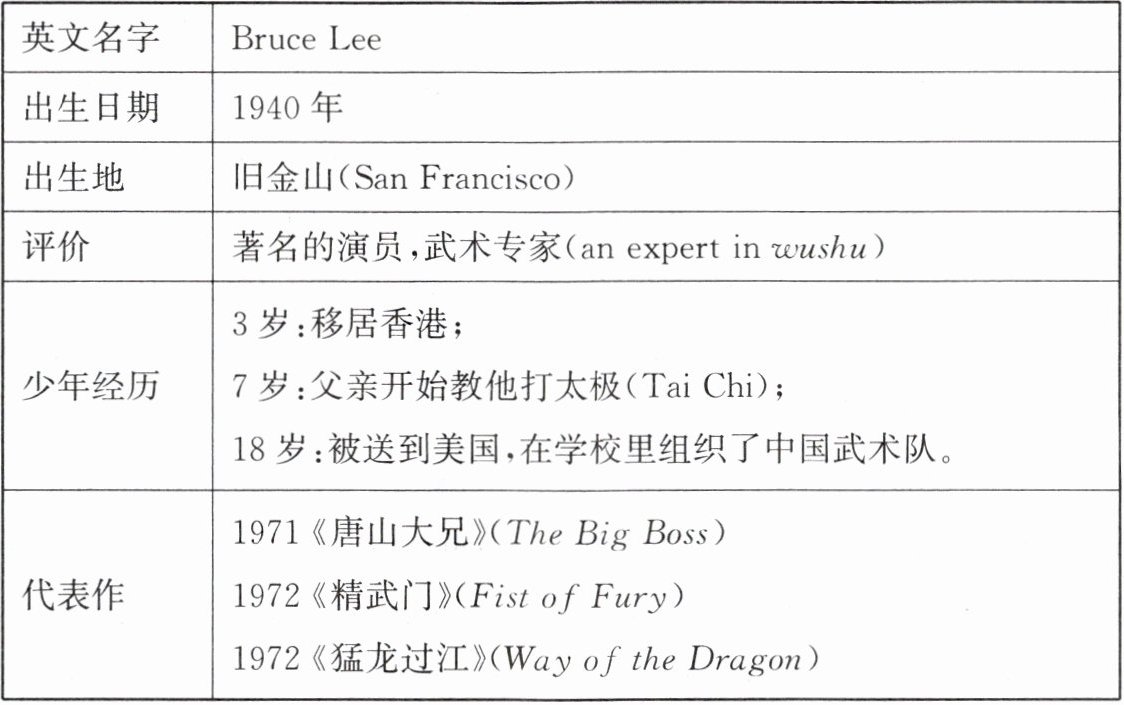 | 英文名字 | Bruce Lee |
|---|---|
| 出生日期 | 1940年 |
| 出生地 | 旧金山(San Francisco) |
| 评价 | 著名的演员,武术专家(an expert in wushu) |
| 少年经历 | 3岁:移居香港; 7岁:父亲开始教他打太极(Tai Chi); 18岁:被送到美国,在学校里组织了中国武术队。 |
| 代表作 | 1971《唐山大兄》(The Big Boss) 1972《精武门》(Fist of Fury) 1972《猛龙过江》(Way of the Dragon) |